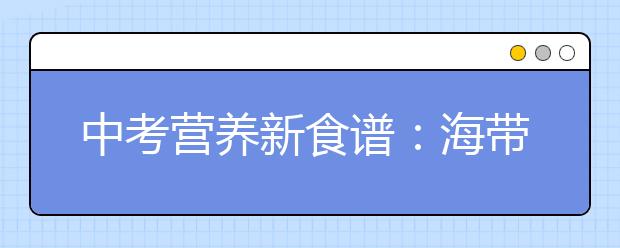 中考营养新食谱：海带